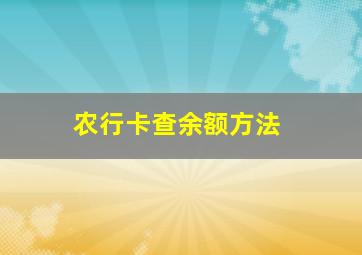 农行卡查余额方法